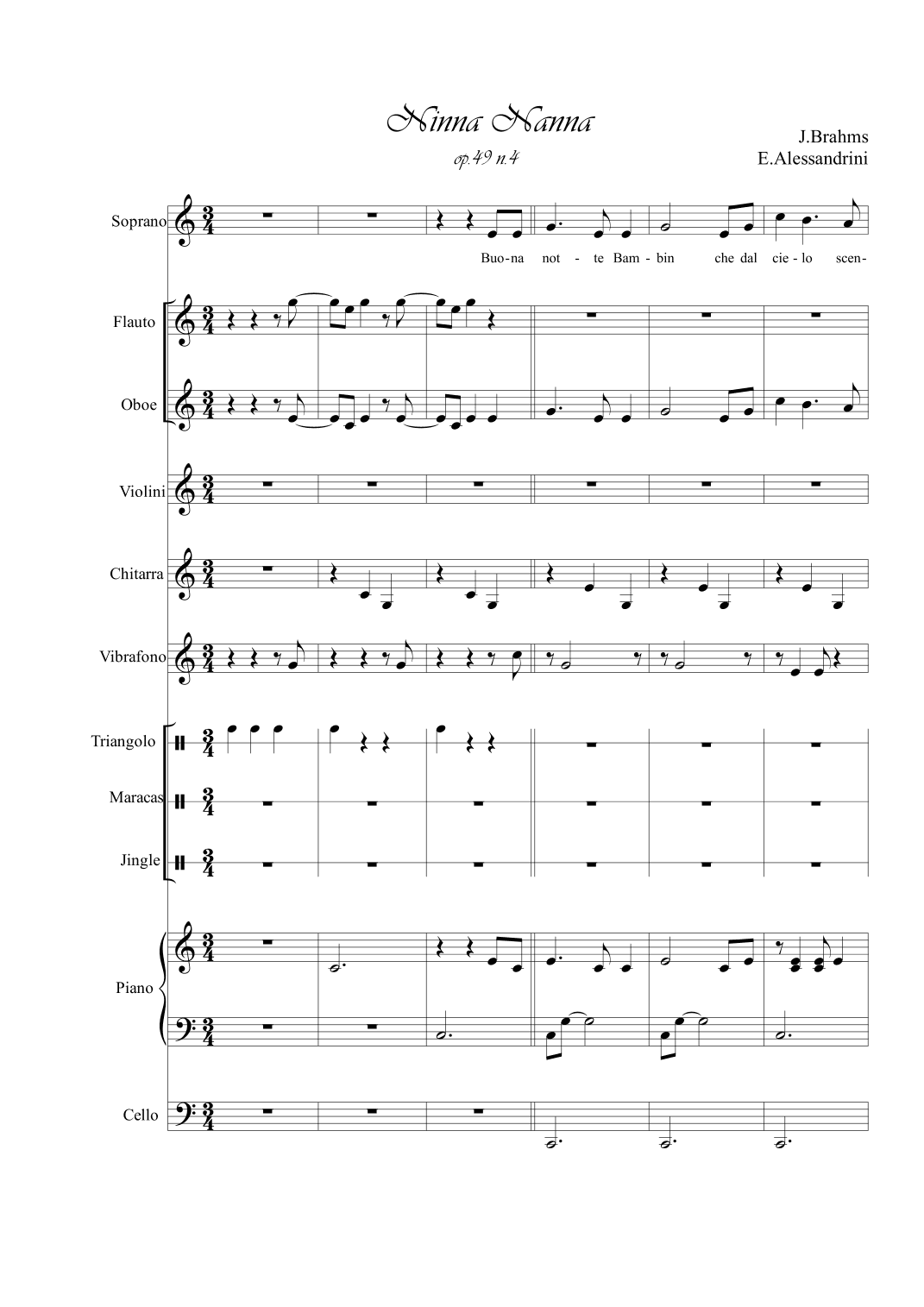 Ninna Nanna

op.49 n.4

J.Brahms
E.Alessandrini

Soprano

Buo-na not - te Bam - bin che dal cie - lo scen-

Flauto

Oboe

Violini

Chitarra

Vibrafono

Triangolo

Maracas

Jingle

Piano

Cello